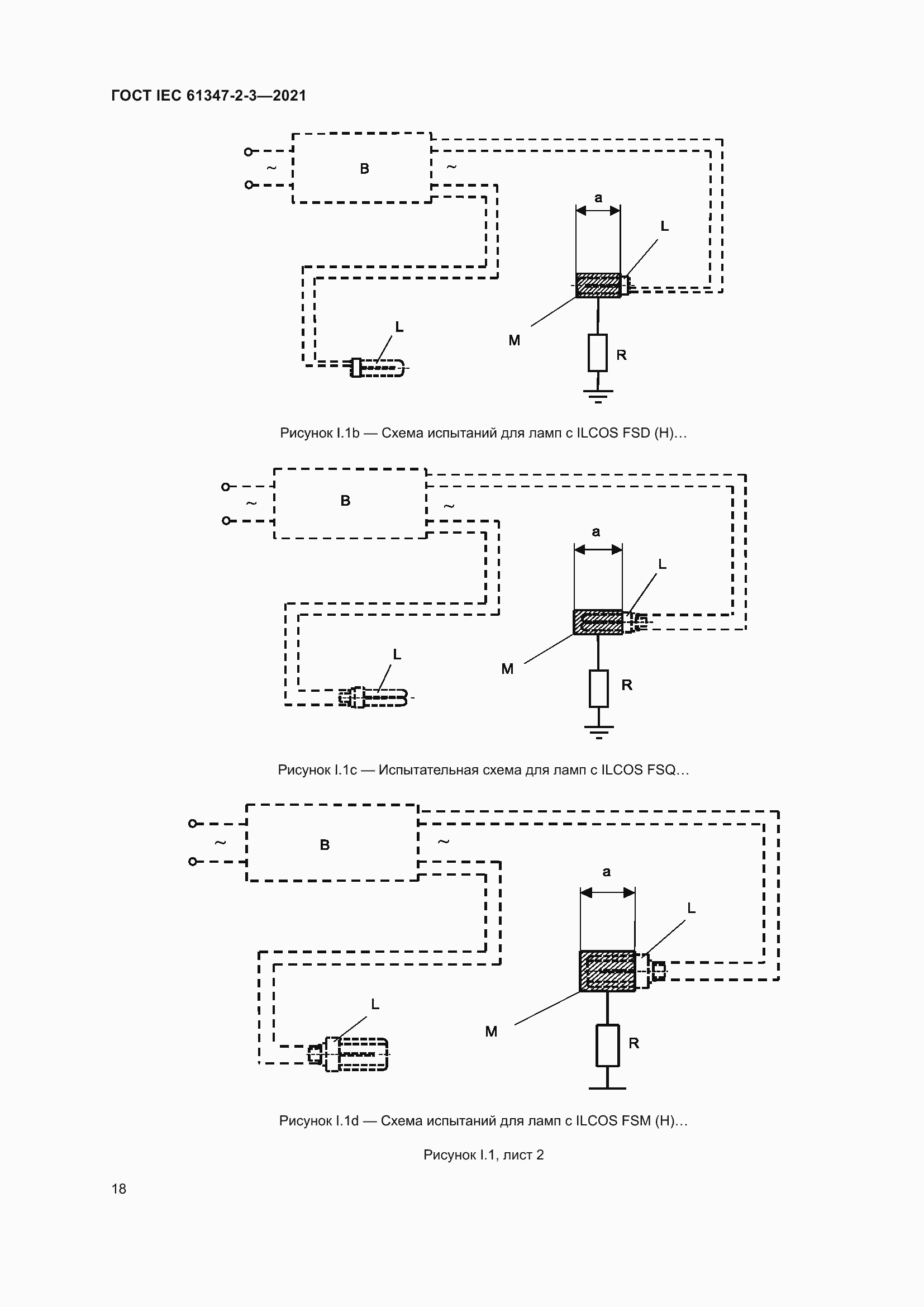 ГОСТ IEC 61347-2-3—2021

~ B ~

a

L

L

M

R

Рисунок I.1b — Схема испытаний для ламп с ILCOS FSD (H)…

~ B ~

a

L

L

M

R

Рисунок I.1c — Испытательная схема для ламп с ILCOS FSQ…

~ B ~

a

L

L

M

R

Рисунок I.1d — Схема испытаний для ламп с ILCOS FSM (H)…

Рисунок I.1, лист 2

18